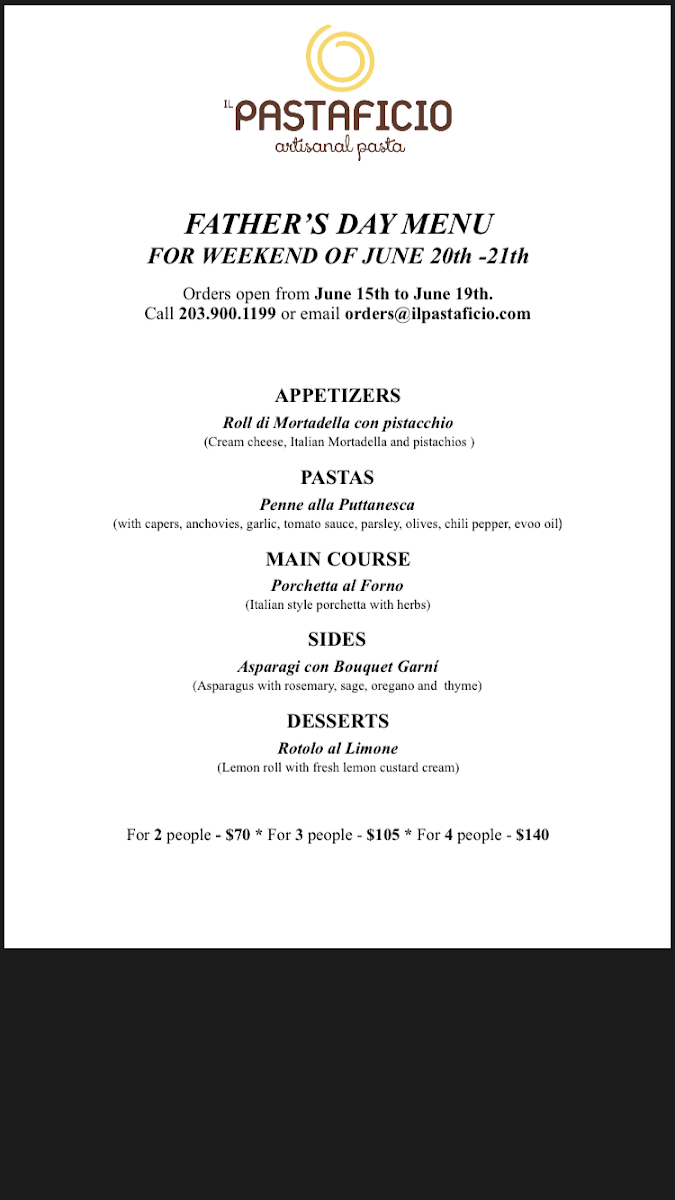 IL PASTAFICIO
artisanal pasta

FATHER'S DAY MENU
FOR WEEKEND OF JUNE 20th -21th

Orders open from June 15th to June 19th.
Call 203.900.1199 or email orders@ilpastaficio.com

APPETIZERS
Roll di Mortadella con pistacchio
(Cream cheese, Italian Mortadella and pistachios )

PASTAS
Penne alla Puttanesca
(with capers, anchovies, garlic, tomato sauce, parsley, olives, chili pepper, evoo oil)

MAIN COURSE
Porchetta al Forno
(Italian style porchetta with herbs)

SIDES
Asparagi con Bouquet Garní
(Asparagus with rosemary, sage, oregano and thyme)

DESSERTS
Rotolo al Limone
(Lemon roll with fresh lemon custard cream)

For 2 people - $70 * For 3 people - $105 * For 4 people - $140